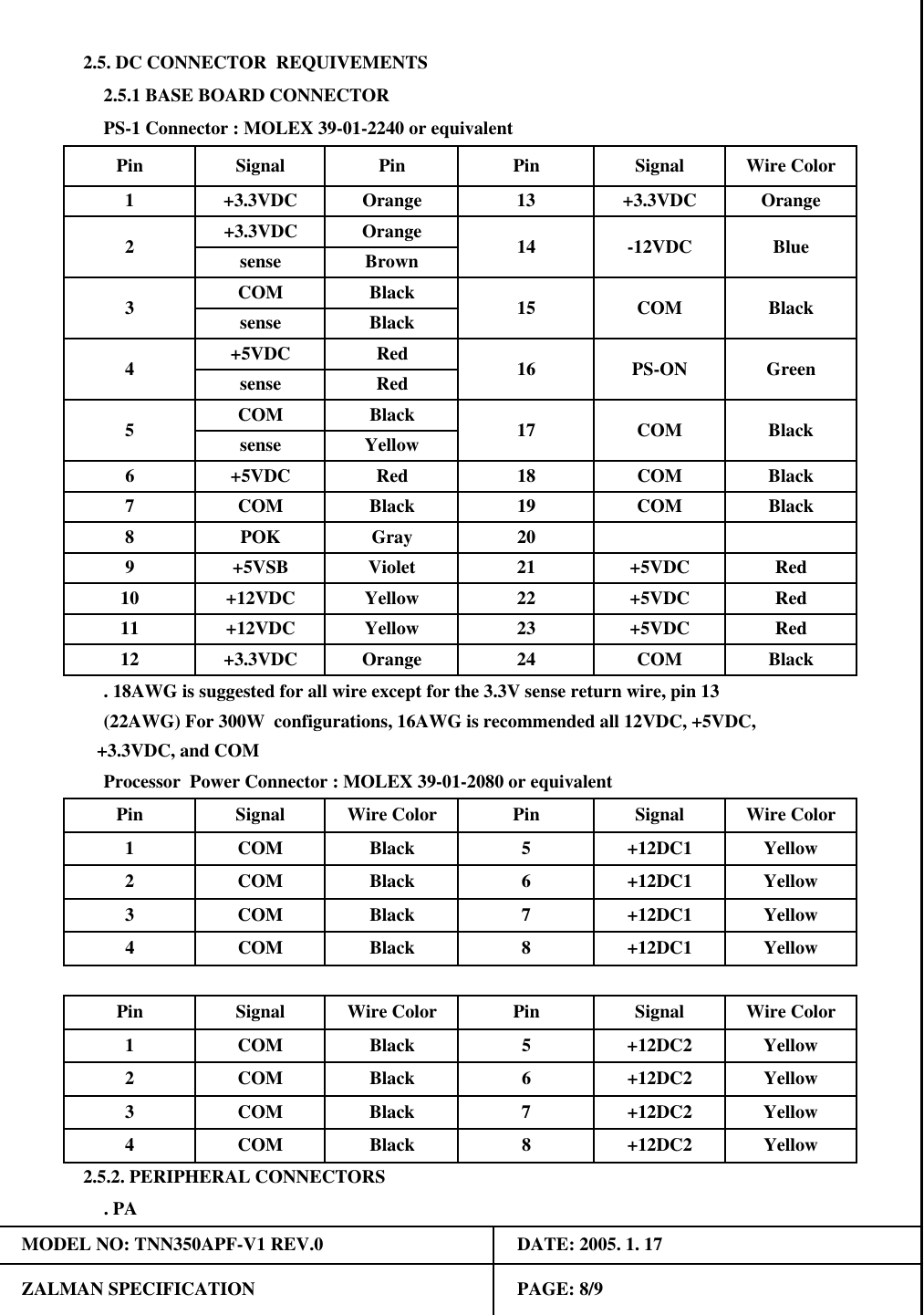 2.5. DC CONNECTOR  REQUIVEMENTS

2.5.1 BASE BOARD CONNECTOR

PS-1 Connector : MOLEX 39-01-2240 or equivalent

| Pin | Signal | Pin | Pin | Signal | Wire Color |
|---|---|---|---|---|---|
| 1 | +3.3VDC | Orange | 13 | +3.3VDC | Orange |
| 2 | +3.3VDC | Orange | 14 | -12VDC | Blue |
|  | sense | Brown |  |  |  |
| 3 | COM | Black | 15 | COM | Black |
|  | sense | Black |  |  |  |
| 4 | +5VDC | Red | 16 | PS-ON | Green |
|  | sense | Red |  |  |  |
| 5 | COM | Black | 17 | COM | Black |
|  | sense | Yellow |  |  |  |
| 6 | +5VDC | Red | 18 | COM | Black |
| 7 | COM | Black | 19 | COM | Black |
| 8 | POK | Gray | 20 |  |  |
| 9 | +5VSB | Violet | 21 | +5VDC | Red |
| 10 | +12VDC | Yellow | 22 | +5VDC | Red |
| 11 | +12VDC | Yellow | 23 | +5VDC | Red |
| 12 | +3.3VDC | Orange | 24 | COM | Black |

. 18AWG is suggested for all wire except for the 3.3V sense return wire, pin 13 (22AWG) For 300W  configurations, 16AWG is recommended all 12VDC, +5VDC, +3.3VDC, and COM

Processor  Power Connector : MOLEX 39-01-2080 or equivalent

| Pin | Signal | Wire Color | Pin | Signal | Wire Color |
|---|---|---|---|---|---|
| 1 | COM | Black | 5 | +12DC1 | Yellow |
| 2 | COM | Black | 6 | +12DC1 | Yellow |
| 3 | COM | Black | 7 | +12DC1 | Yellow |
| 4 | COM | Black | 8 | +12DC1 | Yellow |

| Pin | Signal | Wire Color | Pin | Signal | Wire Color |
|---|---|---|---|---|---|
| 1 | COM | Black | 5 | +12DC2 | Yellow |
| 2 | COM | Black | 6 | +12DC2 | Yellow |
| 3 | COM | Black | 7 | +12DC2 | Yellow |
| 4 | COM | Black | 8 | +12DC2 | Yellow |

2.5.2. PERIPHERAL CONNECTORS

. PA

| MODEL NO: TNN350APF-V1 REV.0 | DATE: 2005. 1. 17 |
|---|---|
| ZALMAN SPECIFICATION | PAGE: 8/9 |